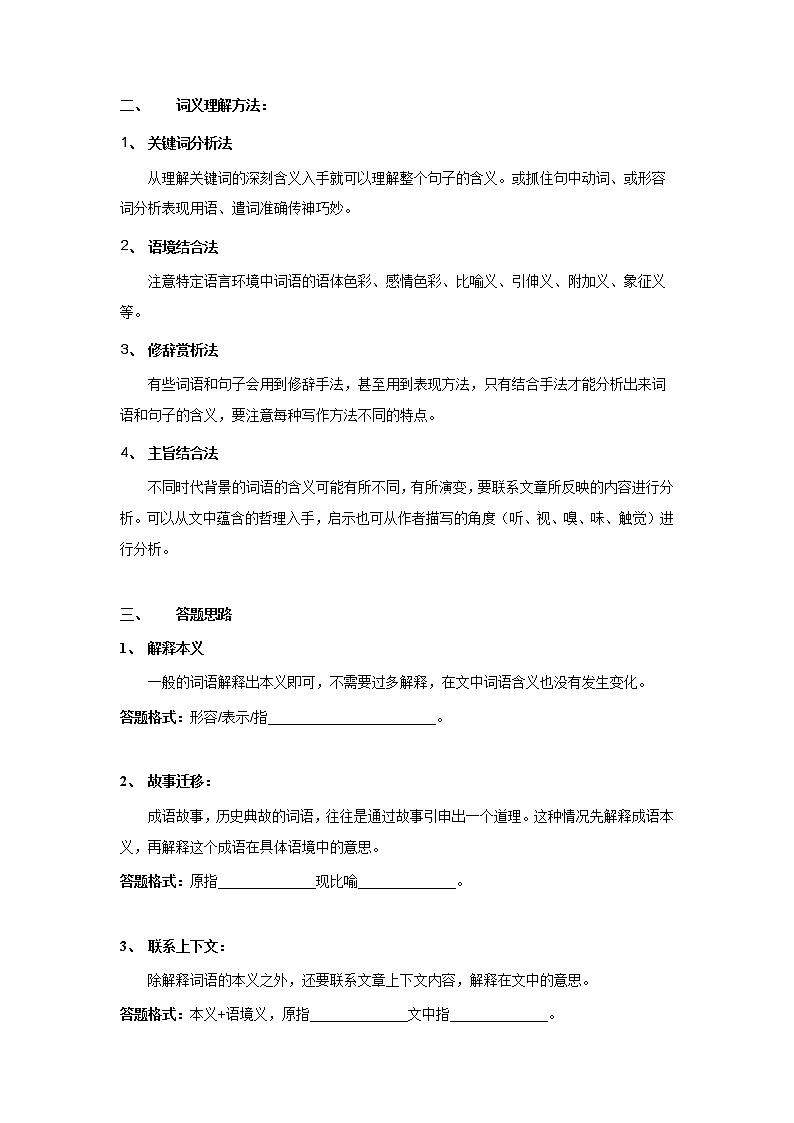 二、 词义理解方法：

1、 关键词分析法

从理解关键词的深刻含义入手就可以理解整个句子的含义。或抓住句中动词、或形容词分析表现用语、遣词准确传神巧妙。

2、 语境结合法

注意特定语言环境中词语的语体色彩、感情色彩、比喻义、引伸义、附加义、象征义等。

3、 修辞赏析法

有些词语和句子会用到修辞手法，甚至用到表现方法，只有结合手法才能分析出来词语和句子的含义，要注意每种写作方法不同的特点。

4、 主旨结合法

不同时代背景的词语的含义可能有所不同，有所演变，要联系文章所反映的内容进行分析。可以从文中蕴含的哲理入手，启示也可从作者描写的角度（听、视、嗅、味、触觉）进行分析。

三、 答题思路

1、 解释本义

一般的词语解释出本义即可，不需要过多解释，在文中词语含义也没有发生变化。

答题格式：形容/表示/指______________________。

2、 故事迁移：

成语故事，历史典故的词语，往往是通过故事引申出一个道理。这种情况先解释成语本义，再解释这个成语在具体语境中的意思。

答题格式：原指____________现比喻____________。

3、 联系上下文：

除解释词语的本义之外，还要联系文章上下文内容，解释在文中的意思。

答题格式：本义+语境义，原指____________文中指____________。